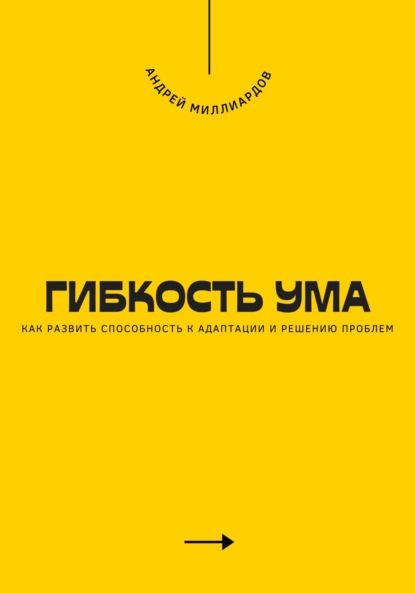 АНДРЕЙ МИЛЛИАРДОВ

ГИБКОСТЬ УМА

КАК РАЗВИТЬ СПОСОБНОСТЬ К АДАПТАЦИИ И РЕШЕНИЮ ПРОБЛЕМ